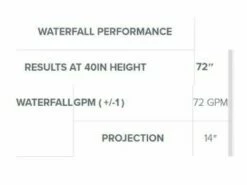 | WATERFALL PERFORMANCE | | |
|---|---|---|
| RESULTS AT 40IN HEIGHT | | 72" |
| WATERFALL | GPM ( +/-1 ) | 72 GPM |
| | PROJECTION | 14" |